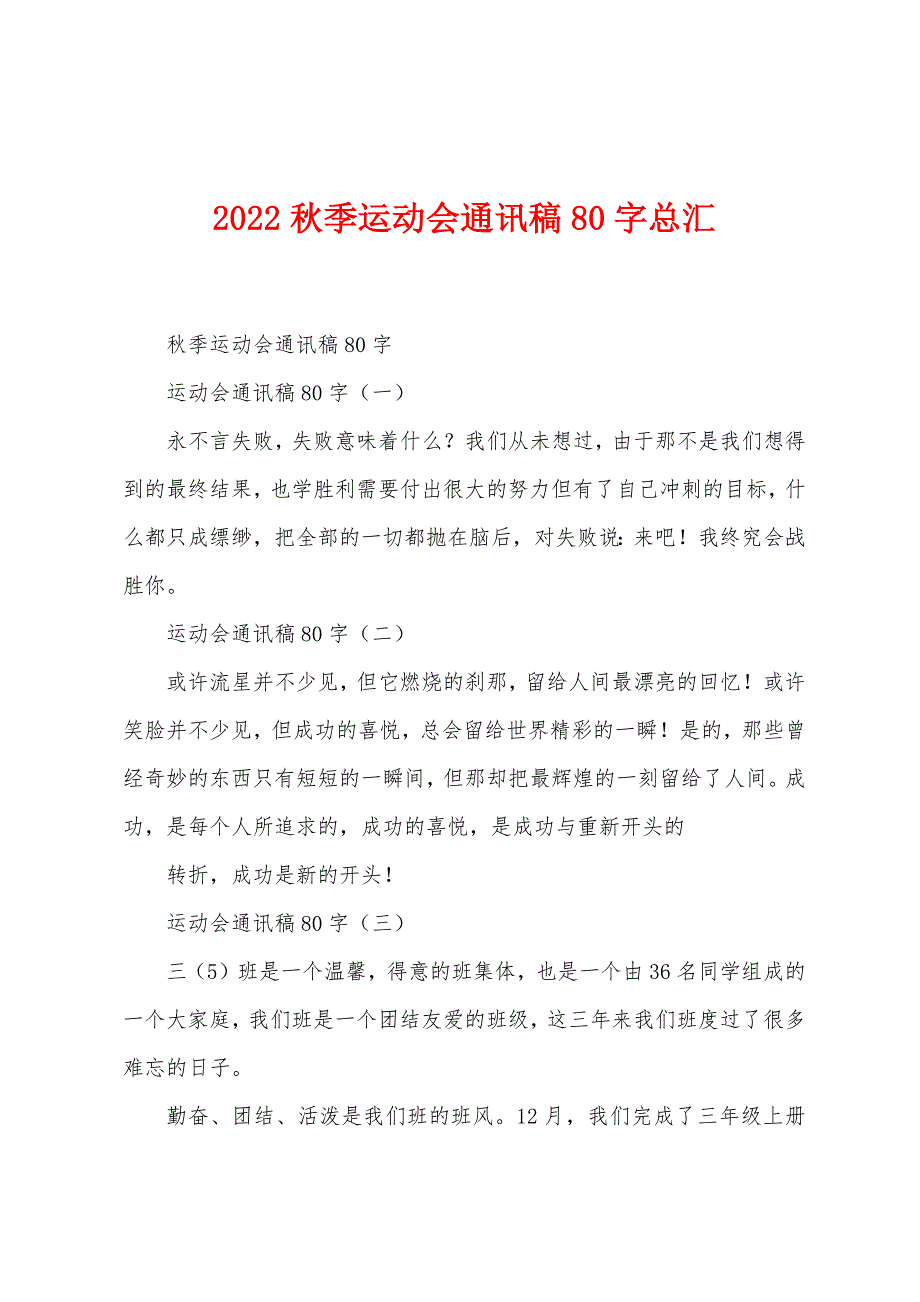 2022 秋季运动会通讯稿 80 字总汇

秋季运动会通讯稿 80 字

运动会通讯稿 80 字（一）

永不言失败，失败意味着什么？我们从未想过，由于那不是我们想得到的最终结果，也学胜利需要付出很大的努力但有了自己冲刺的目标，什么都只成缥缈，把全部的一切都抛在脑后，对失败说：来吧！我终究会战胜你。

运动会通讯稿 80 字（二）

或许流星并不少见，但它燃烧的刹那，留给人间最漂亮的回忆！或许笑脸并不少见，但成功的喜悦，总会留给世界精彩的一瞬！是的，那些曾经奇妙的东西只有短短的一瞬间，但那却把最辉煌的一刻留给了人间。成功，是每个人所追求的，成功的喜悦，是成功与重新开头的

转折，成功是新的开头！

运动会通讯稿 80 字（三）

三（5）班是一个温馨，得意的班集体，也是一个由 36 名同学组成的一个大家庭，我们班是一个团结友爱的班级，这三年来我们班度过了很多难忘的日子。

勤奋、团结、活泼是我们班的班风。12 月，我们完成了三年级上册